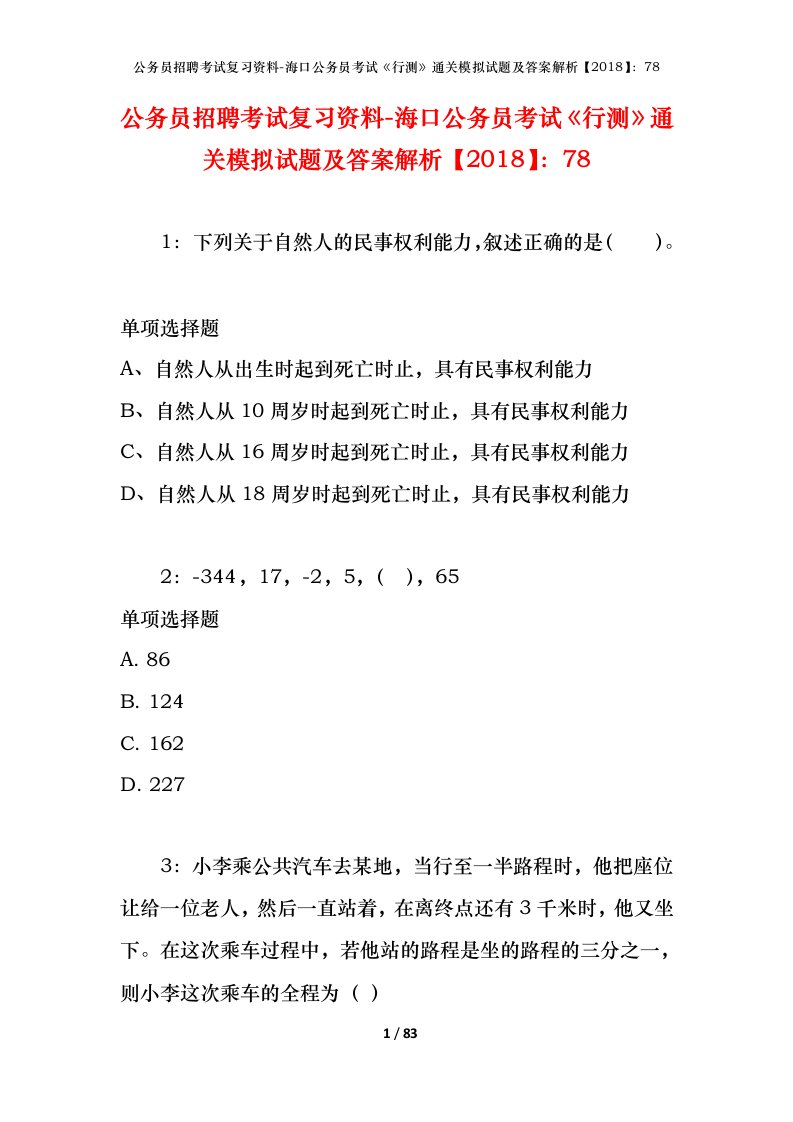 公务员招聘考试复习资料-海口公务员考试《行测》通关模拟试题及答案解析【2018】：78

公务员招聘考试复习资料-海口公务员考试《行测》通关模拟试题及答案解析【2018】：78

1：下列关于自然人的民事权利能力,叙述正确的是(　　)。

单项选择题
A、自然人从出生时起到死亡时止，具有民事权利能力
B、自然人从 10 周岁时起到死亡时止，具有民事权利能力
C、自然人从 16 周岁时起到死亡时止，具有民事权利能力
D、自然人从 18 周岁时起到死亡时止，具有民事权利能力

2：-344，17，-2，5，(　)，65
单项选择题
A. 86
B. 124
C. 162
D. 227

3：小李乘公共汽车去某地，当行至一半路程时，他把座位让给一位老人，然后一直站着，在离终点还有 3 千米时，他又坐下。在这次乘车过程中，若他站的路程是坐的路程的三分之一，则小李这次乘车的全程为（ ）

1 / 83